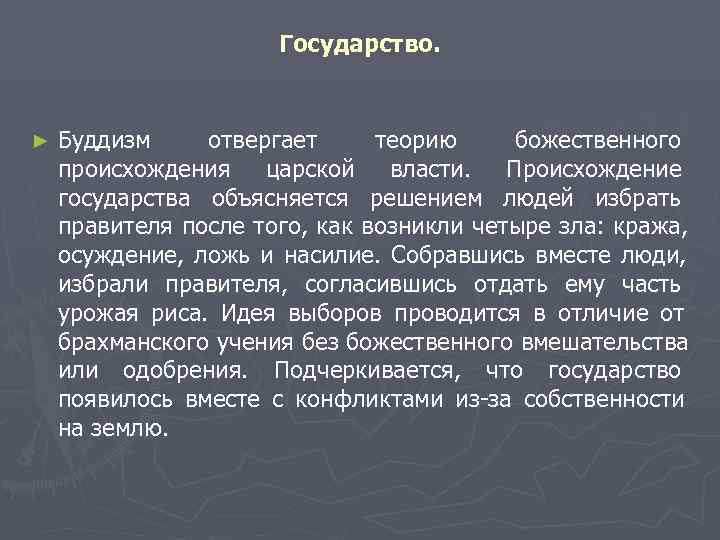 Государство.

► Буддизм отвергает теорию божественного происхождения царской власти. Происхождение государства объясняется решением людей избрать правителя после того, как возникли четыре зла: кража, осуждение, ложь и насилие. Собравшись вместе люди, избрали правителя, согласившись отдать ему часть урожая риса. Идея выборов проводится в отличие от брахманского учения без божественного вмешательства или одобрения. Подчеркивается, что государство появилось вместе с конфликтами из-за собственности на землю.